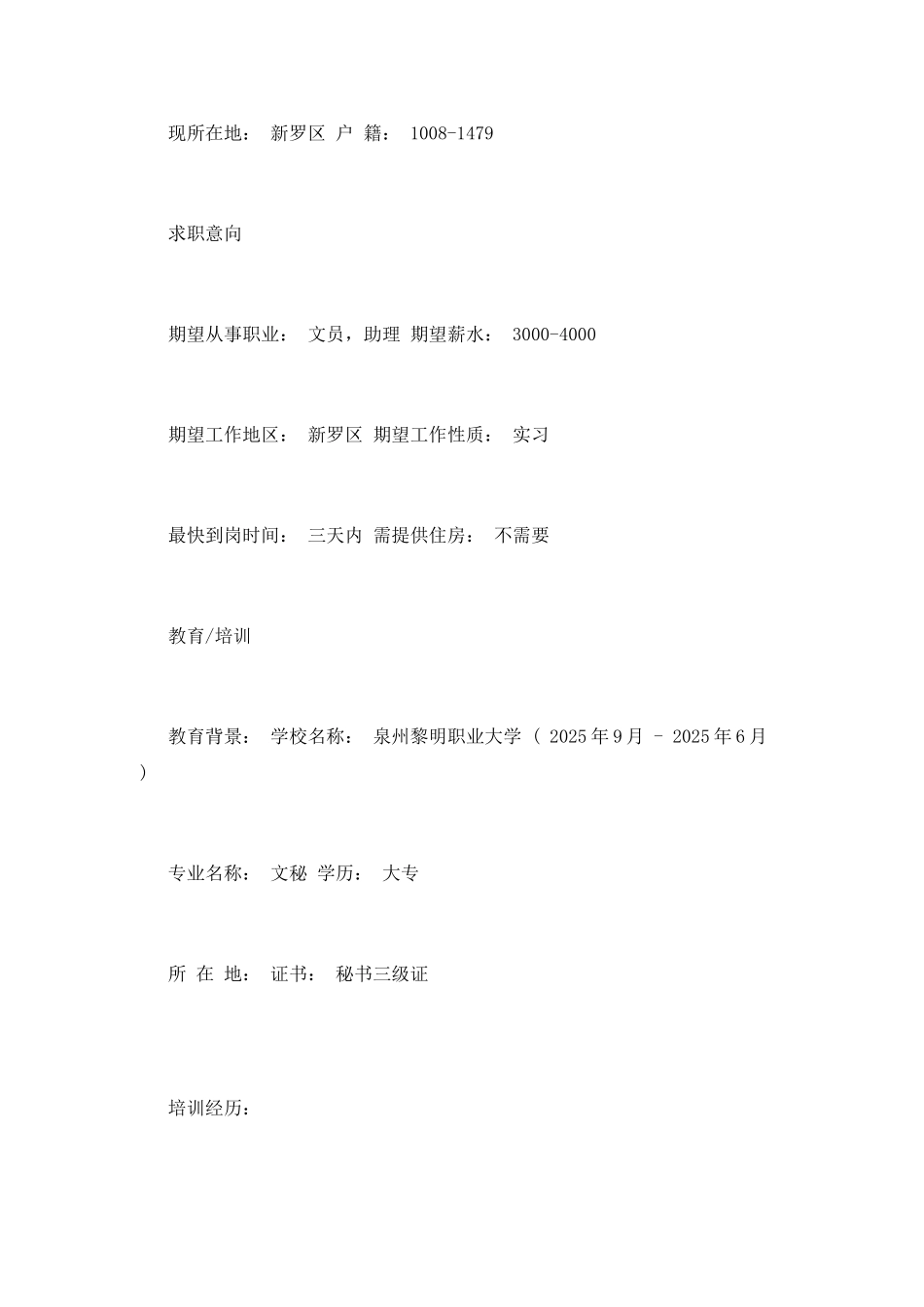 现所在地： 新罗区 户 籍： 1008-1479

求职意向

期望从事职业： 文员，助理 期望薪水： 3000-4000

期望工作地区： 新罗区 期望工作性质： 实习

最快到岗时间： 三天内 需提供住房： 不需要

教育/培训

教育背景： 学校名称： 泉州黎明职业大学 ( 2025年9月 - 2025年6月 )

专业名称： 文秘 学历： 大专

所 在 地： 证书： 秘书三级证

培训经历：